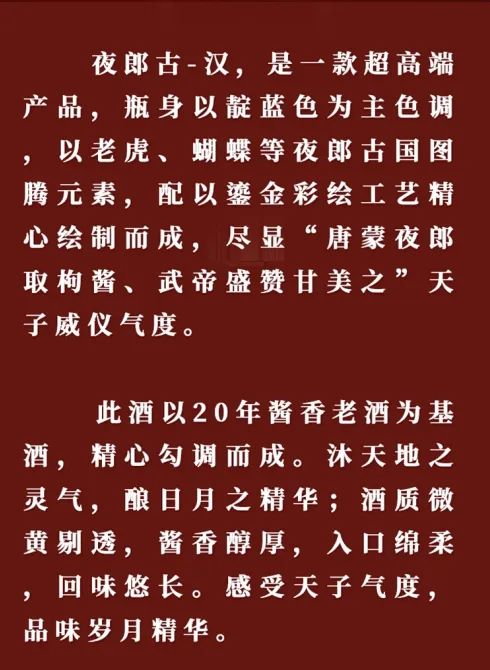 夜郎古-汉，是一款超高端产品，瓶身以靛蓝色为主色调，以老虎、蝴蝶等夜郎古国图腾元素，配以鎏金彩绘工艺精心绘制而成，尽显“唐蒙夜郎取枸酱、武帝盛赞甘美之”天子威仪气度。

此酒以20年酱香老酒为基酒，精心勾调而成。沐天地之灵气，酿日月之精华；酒质微黄剔透，酱香醇厚，入口绵柔，回味悠长。感受天子气度，品味岁月精华。